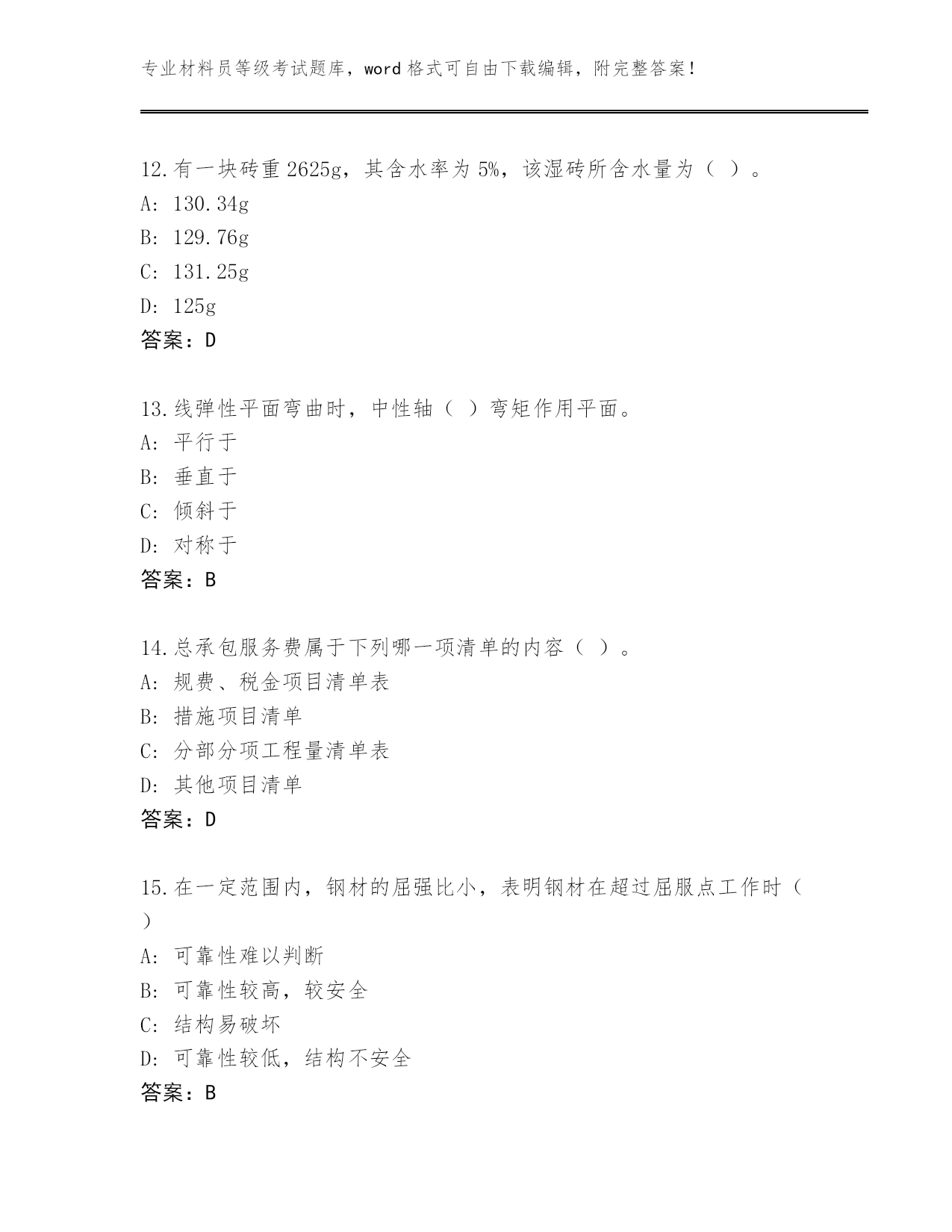 专业材料员等级考试题库，word 格式可自由下载编辑，附完整答案！

12.有一块砖重 2625g，其含水率为 5%，该湿砖所含水量为（ ）。
A: 130.34g
B: 129.76g
C: 131.25g
D: 125g
答案：D

13.线弹性平面弯曲时，中性轴（ ）弯矩作用平面。
A: 平行于
B: 垂直于
C: 倾斜于
D: 对称于
答案：B

14.总承包服务费属于下列哪一项清单的内容（ ）。
A: 规费、税金项目清单表
B: 措施项目清单
C: 分部分项工程量清单表
D: 其他项目清单
答案：D

15.在一定范围内，钢材的屈强比小，表明钢材在超过屈服点工作时（ ）
A: 可靠性难以判断
B: 可靠性较高，较安全
C: 结构易破坏
D: 可靠性较低，结构不安全
答案：B